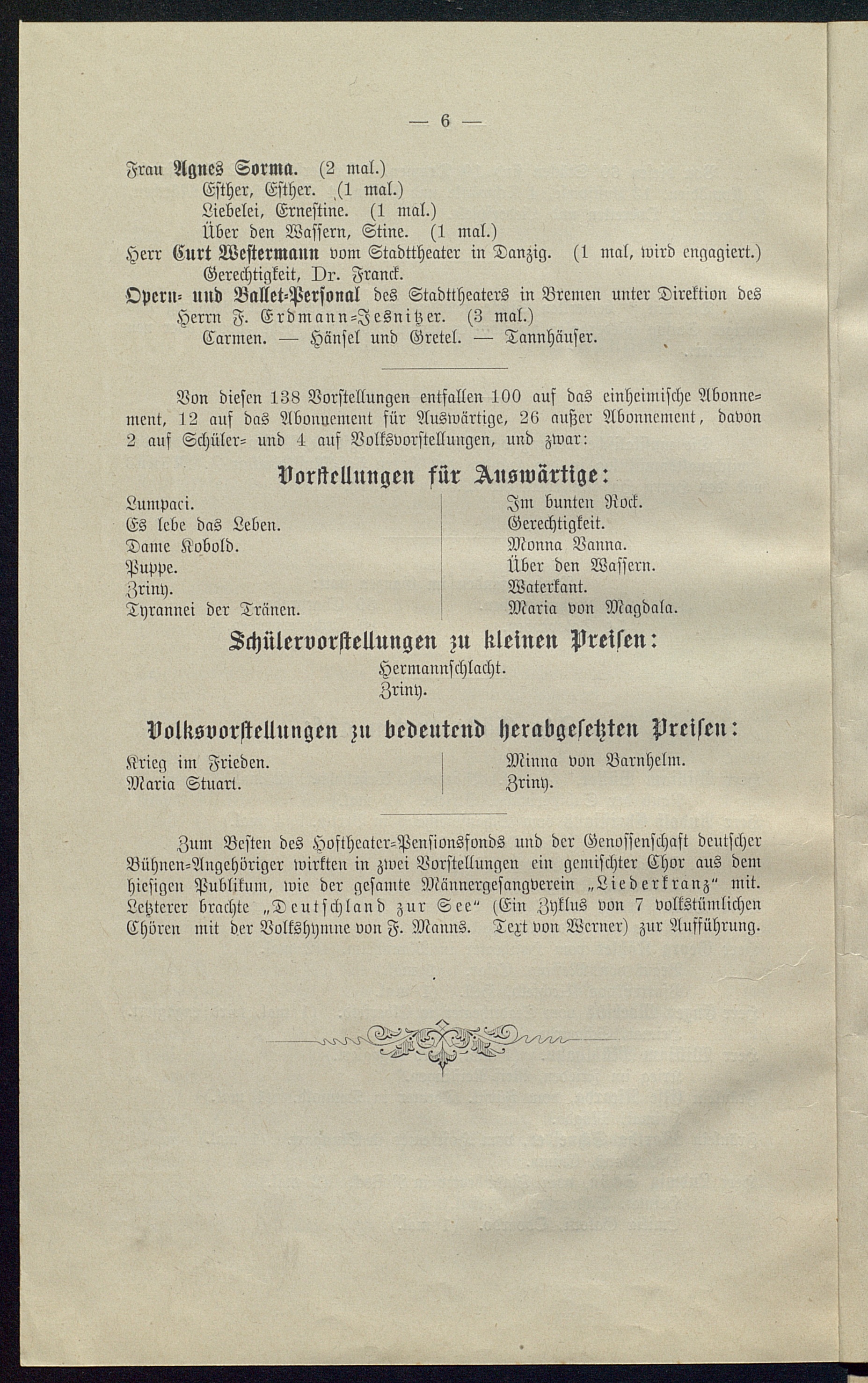 — 6 —

Frau Agnes Sorma. (2 mal.)
Esther, Esther. (1 mal.)
Liebelei, Ernestine. (1 mal.)
Über den Wassern, Stine. (1 mal.)
Herr Curt Westermann vom Stadttheater in Danzig. (1 mal, wird engagiert.)
Gerechtigkeit, Dr. Franck.
Opern- und Ballet-Personal des Stadttheaters in Bremen unter Direktion des Herrn F. Erdmann-Jesnitzer. (3 mal.)
Carmen. — Hänsel und Gretel. — Tannhäuser.

Von diesen 138 Vorstellungen entfallen 100 auf das einheimische Abonnement, 12 auf das Abonnement für Auswärtige, 26 außer Abonnement, davon 2 auf Schüler- und 4 auf Volksvorstellungen, und zwar:

Vorstellungen für Auswärtige:

Lumpaci.
Es lebe das Leben.
Dame Kobold.
Puppe.
Zriny.
Tyrannei der Tränen.

Im bunten Rock.
Gerechtigkeit.
Monna Vanna.
Über den Wassern.
Waterkant.
Maria von Magdala.

Schülervorstellungen zu kleinen Preisen:

Hermannschlacht.
Zriny.

Volksvorstellungen zu bedeutend herabgesetzten Preisen:

Krieg im Frieden.
Maria Stuart.

Minna von Barnhelm.
Zriny.

Zum Besten des Hoftheater-Pensionsfonds und der Genossenschaft deutscher Bühnen-Angehöriger wirkten in zwei Vorstellungen ein gemischter Chor aus dem hiesigen Publikum, wie der gesamte Männergesangverein „Liederkranz“ mit. Letzterer brachte „Deutschland zur See“ (Ein Zyklus von 7 volkstümlichen Chören mit der Volkshymne von F. Manns. Text von Werner) zur Aufführung.